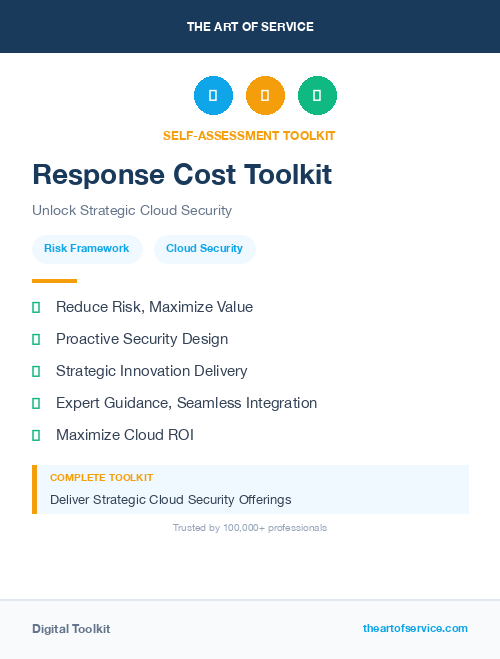 THE ART OF SERVICE

SELF-ASSESSMENT TOOLKIT

Response Cost Toolkit

Unlock Strategic Cloud Security

Risk Framework

Cloud Security

Reduce Risk, Maximize Value

Proactive Security Design

Strategic Innovation Delivery

Expert Guidance, Seamless Integration

Maximize Cloud ROI

COMPLETE TOOLKIT

Deliver Strategic Cloud Security Offerings

Trusted by 100,000+ professionals

Digital Toolkit

theartofservice.com